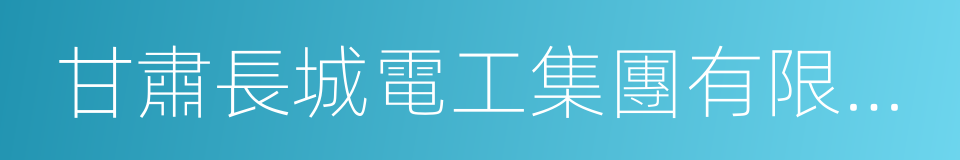 甘肅長城電工集團有限...